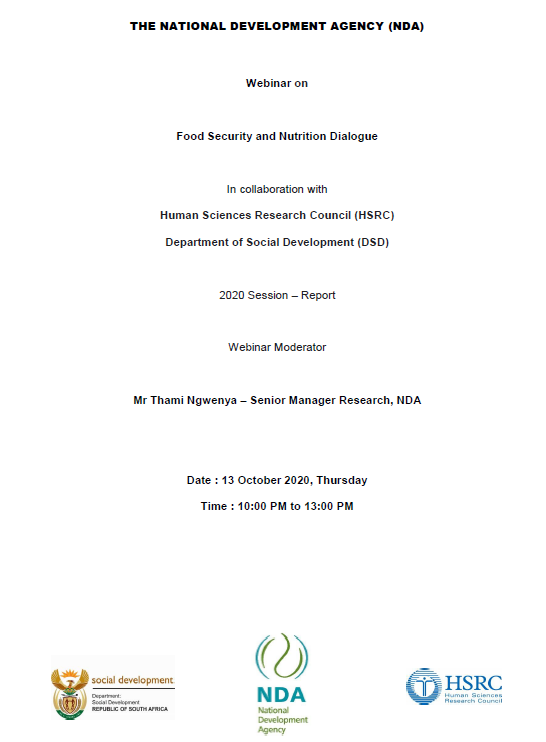 THE NATIONAL DEVELOPMENT AGENCY (NDA)

Webinar on

Food Security and Nutrition Dialogue

In collaboration with

Human Sciences Research Council (HSRC)

Department of Social Development (DSD)

2020 Session – Report

Webinar Moderator

Mr Thami Ngwenya – Senior Manager Research, NDA

Date : 13 October 2020, Thursday

Time : 10:00 PM to 13:00 PM

social development
Department:
Social Development
REPUBLIC OF SOUTH AFRICA

NDA
National
Development
Agency

HSRC
Human Sciences
Research Council